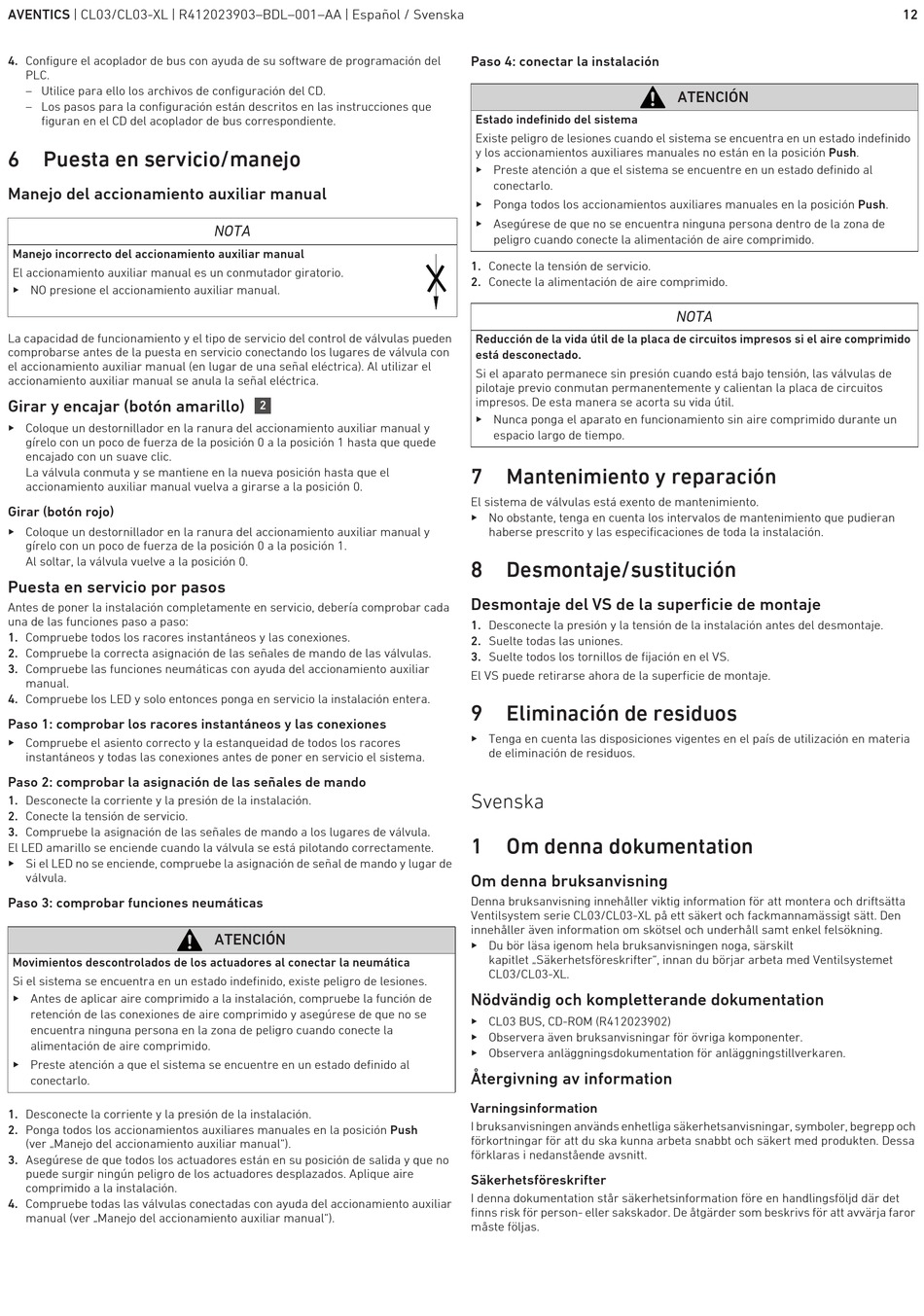 AVENTICS | CL03/CL03-XL | R412023903–BDL–001–AA | Español / Svenska 12

4. Configure el acoplador de bus con ayuda de su software de programación del PLC.
– Utilice para ello los archivos de configuración del CD.
– Los pasos para la configuración están descritos en las instrucciones que figuran en el CD del acoplador de bus correspondiente.

6 Puesta en servicio/manejo

Manejo del accionamiento auxiliar manual

NOTA

Manejo incorrecto del accionamiento auxiliar manual
El accionamiento auxiliar manual es un conmutador giratorio.
▶ NO presione el accionamiento auxiliar manual.

La capacidad de funcionamiento y el tipo de servicio del control de válvulas pueden comprobarse antes de la puesta en servicio conectando los lugares de válvula con el accionamiento auxiliar manual (en lugar de una señal eléctrica). Al utilizar el accionamiento auxiliar manual se anula la señal eléctrica.

Girar y encajar (botón amarillo) 2

▶ Coloque un destornillador en la ranura del accionamiento auxiliar manual y gírelo con un poco de fuerza de la posición 0 a la posición 1 hasta que quede encajado con un suave clic.
La válvula conmuta y se mantiene en la nueva posición hasta que el accionamiento auxiliar manual vuelva a girarse a la posición 0.

Girar (botón rojo)

▶ Coloque un destornillador en la ranura del accionamiento auxiliar manual y gírelo con un poco de fuerza de la posición 0 a la posición 1.
Al soltar, la válvula vuelve a la posición 0.

Puesta en servicio por pasos

Antes de poner la instalación completamente en servicio, debería comprobar cada una de las funciones paso a paso:
1. Compruebe todos los racores instantáneos y las conexiones.
2. Compruebe la correcta asignación de las señales de mando de las válvulas.
3. Compruebe las funciones neumáticas con ayuda del accionamiento auxiliar manual.
4. Compruebe los LED y solo entonces ponga en servicio la instalación entera.

Paso 1: comprobar los racores instantáneos y las conexiones

▶ Compruebe el asiento correcto y la estanqueidad de todos los racores instantáneos y todas las conexiones antes de poner en servicio el sistema.

Paso 2: comprobar la asignación de las señales de mando

1. Desconecte la corriente y la presión de la instalación.
2. Conecte la tensión de servicio.
3. Compruebe la asignación de las señales de mando a los lugares de válvula.
El LED amarillo se enciende cuando la válvula se está pilotando correctamente.
▶ Si el LED no se enciende, compruebe la asignación de señal de mando y lugar de válvula.

Paso 3: comprobar funciones neumáticas

ATENCIÓN

Movimientos descontrolados de los actuadores al conectar la neumática
Si el sistema se encuentra en un estado indefinido, existe peligro de lesiones.
▶ Antes de aplicar aire comprimido a la instalación, compruebe la función de retención de las conexiones de aire comprimido y asegúrese de que no se encuentra ninguna persona en la zona de peligro cuando conecte la alimentación de aire comprimido.
▶ Preste atención a que el sistema se encuentre en un estado definido al conectarlo.

1. Desconecte la corriente y la presión de la instalación.
2. Ponga todos los accionamientos auxiliares manuales en la posición Push (ver „Manejo del accionamiento auxiliar manual“).
3. Asegúrese de que todos los actuadores están en su posición de salida y que no puede surgir ningún peligro de los actuadores desplazados. Aplique aire comprimido a la instalación.
4. Compruebe todas las válvulas conectadas con ayuda del accionamiento auxiliar manual (ver „Manejo del accionamiento auxiliar manual“).

Paso 4: conectar la instalación

ATENCIÓN

Estado indefinido del sistema
Existe peligro de lesiones cuando el sistema se encuentra en un estado indefinido y los accionamientos auxiliares manuales no están en la posición Push.
▶ Preste atención a que el sistema se encuentre en un estado definido al conectarlo.
▶ Ponga todos los accionamientos auxiliares manuales en la posición Push.
▶ Asegúrese de que no se encuentra ninguna persona dentro de la zona de peligro cuando conecte la alimentación de aire comprimido.

1. Conecte la tensión de servicio.
2. Conecte la alimentación de aire comprimido.

NOTA

Reducción de la vida útil de la placa de circuitos impresos si el aire comprimido está desconectado.
Si el aparato permanece sin presión cuando está bajo tensión, las válvulas de pilotaje previo conmutan permanentemente y calientan la placa de circuitos impresos. De esta manera se acorta su vida útil.
▶ Nunca ponga el aparato en funcionamiento sin aire comprimido durante un espacio largo de tiempo.

7 Mantenimiento y reparación

El sistema de válvulas está exento de mantenimiento.
▶ No obstante, tenga en cuenta los intervalos de mantenimiento que pudieran haberse prescrito y las especificaciones de toda la instalación.

8 Desmontaje/sustitución

Desmontaje del VS de la superficie de montaje

1. Desconecte la presión y la tensión de la instalación antes del desmontaje.
2. Suelte todas las uniones.
3. Suelte todos los tornillos de fijación en el VS.
El VS puede retirarse ahora de la superficie de montaje.

9 Eliminación de residuos

▶ Tenga en cuenta las disposiciones vigentes en el país de utilización en materia de eliminación de residuos.

Svenska

1 Om denna dokumentation

Om denna bruksanvisning

Denna bruksanvisning innehåller viktig information för att montera och driftsätta Ventilsystem serie CL03/CL03-XL på ett säkert och fackmannamässigt sätt. Den innehåller även information om skötsel och underhåll samt enkel felsökning.
▶ Du bör läsa igenom hela bruksanvisningen noga, särskilt kapitlet „Säkerhetsföreskrifter“, innan du börjar arbeta med Ventilsystemet CL03/CL03-XL.

Nödvändig och kompletterande dokumentation

▶ CL03 BUS, CD-ROM (R412023902)
▶ Observera även bruksanvisningar för övriga komponenter.
▶ Observera anläggningsdokumentation för anläggningstillverkaren.

Återgivning av information

Varningsinformation

I bruksanvisningen används enhetliga säkerhetsanvisningar, symboler, begrepp och förkortningar för att du ska kunna arbeta snabbt och säkert med produkten. Dessa förklaras i nedanstående avsnitt.

Säkerhetsföreskrifter

I denna dokumentation står säkerhetsinformation före en handlingsföljd där det finns risk för person- eller sakskador. De åtgärder som beskrivs för att avvärja faror måste följas.